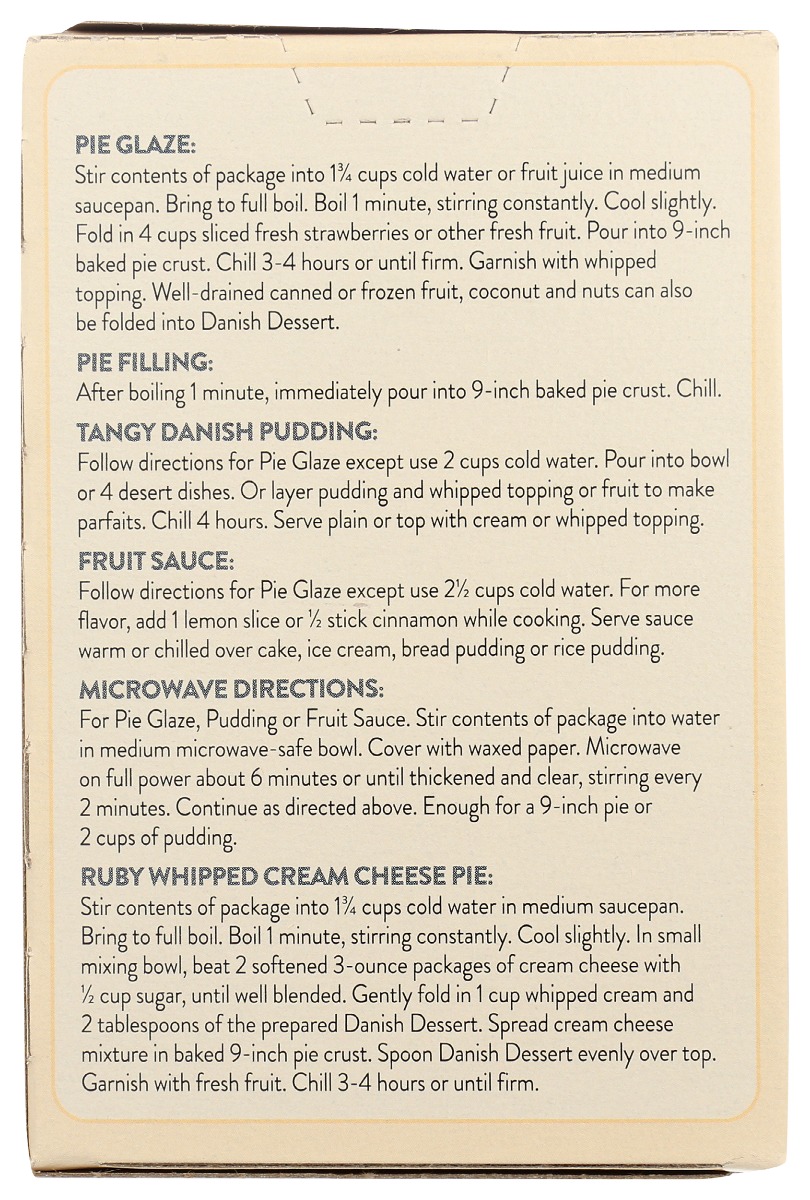 PIE GLAZE:
Stir contents of package into 1¾ cups cold water or fruit juice in medium saucepan. Bring to full boil. Boil 1 minute, stirring constantly. Cool slightly. Fold in 4 cups sliced fresh strawberries or other fresh fruit. Pour into 9-inch baked pie crust. Chill 3-4 hours or until firm. Garnish with whipped topping. Well-drained canned or frozen fruit, coconut and nuts can also be folded into Danish Dessert.

PIE FILLING:
After boiling 1 minute, immediately pour into 9-inch baked pie crust. Chill.

TANGY DANISH PUDDING:
Follow directions for Pie Glaze except use 2 cups cold water. Pour into bowl or 4 desert dishes. Or layer pudding and whipped topping or fruit to make parfaits. Chill 4 hours. Serve plain or top with cream or whipped topping.

FRUIT SAUCE:
Follow directions for Pie Glaze except use 2½ cups cold water. For more flavor, add 1 lemon slice or ½ stick cinnamon while cooking. Serve sauce warm or chilled over cake, ice cream, bread pudding or rice pudding.

MICROWAVE DIRECTIONS:
For Pie Glaze, Pudding or Fruit Sauce. Stir contents of package into water in medium microwave-safe bowl. Cover with waxed paper. Microwave on full power about 6 minutes or until thickened and clear, stirring every 2 minutes. Continue as directed above. Enough for a 9-inch pie or 2 cups of pudding.

RUBY WHIPPED CREAM CHEESE PIE:
Stir contents of package into 1¾ cups cold water in medium saucepan. Bring to full boil. Boil 1 minute, stirring constantly. Cool slightly. In small mixing bowl, beat 2 softened 3-ounce packages of cream cheese with ½ cup sugar, until well blended. Gently fold in 1 cup whipped cream and 2 tablespoons of the prepared Danish Dessert. Spread cream cheese mixture in baked 9-inch pie crust. Spoon Danish Dessert evenly over top. Garnish with fresh fruit. Chill 3-4 hours or until firm.